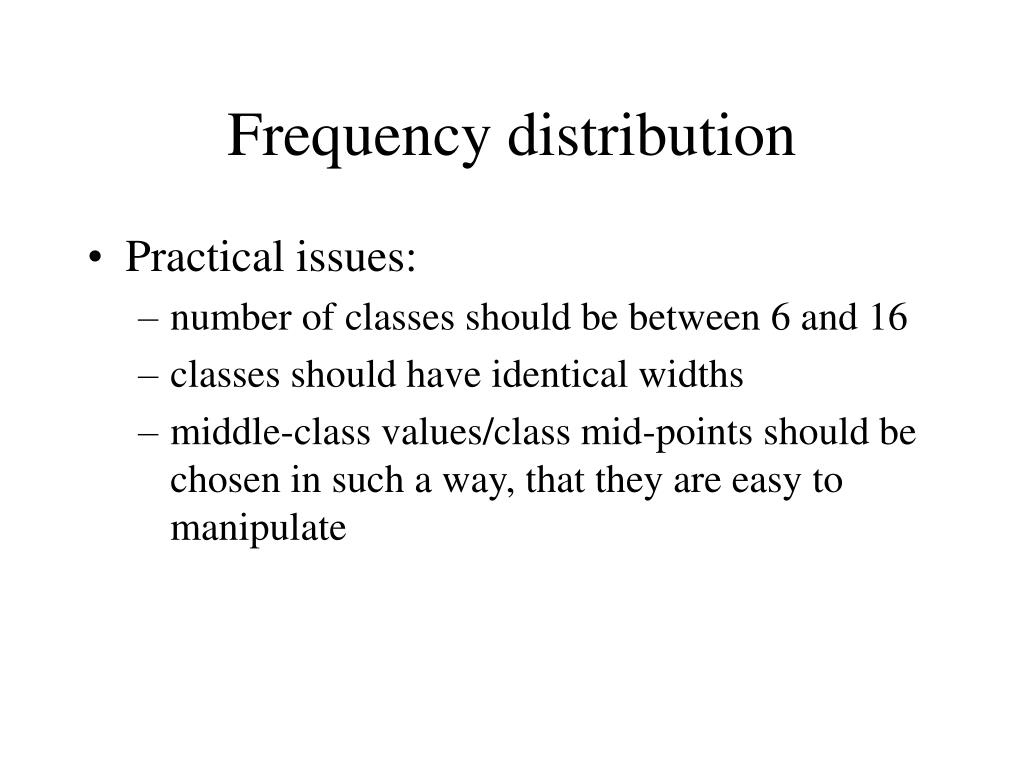 Frequency distribution

• Practical issues:
– number of classes should be between 6 and 16
– classes should have identical widths
– middle-class values/class mid-points should be chosen in such a way, that they are easy to manipulate